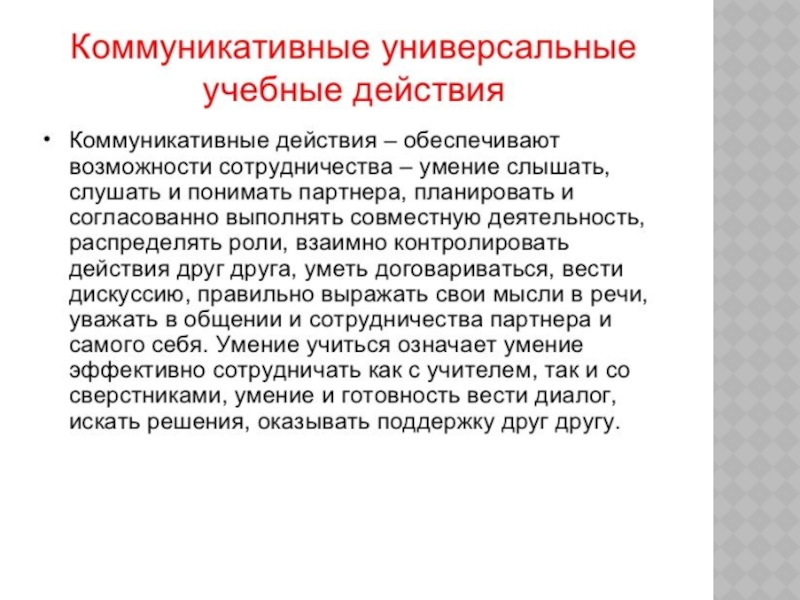 Коммуникативные универсальные учебные действия

• Коммуникативные действия – обеспечивают возможности сотрудничества – умение слышать, слушать и понимать партнера, планировать и согласованно выполнять совместную деятельность, распределять роли, взаимно контролировать действия друг друга, уметь договариваться, вести дискуссию, правильно выражать свои мысли в речи, уважать в общении и сотрудничества партнера и самого себя. Умение учиться означает умение эффективно сотрудничать как с учителем, так и со сверстниками, умение и готовность вести диалог, искать решения, оказывать поддержку друг другу.